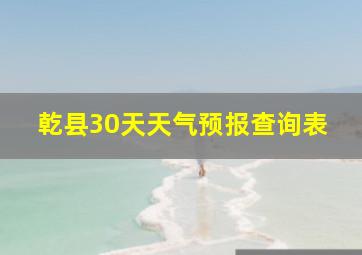 乾县30天天气预报查询表